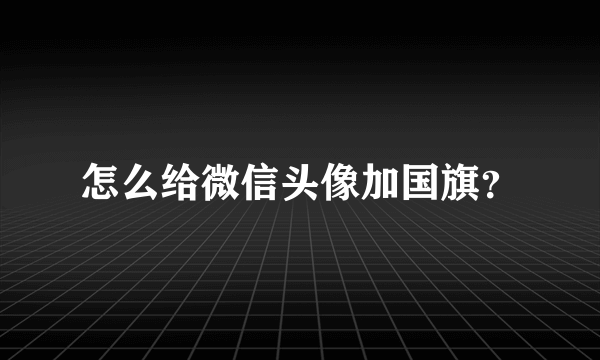 怎么给微信头像加国旗?